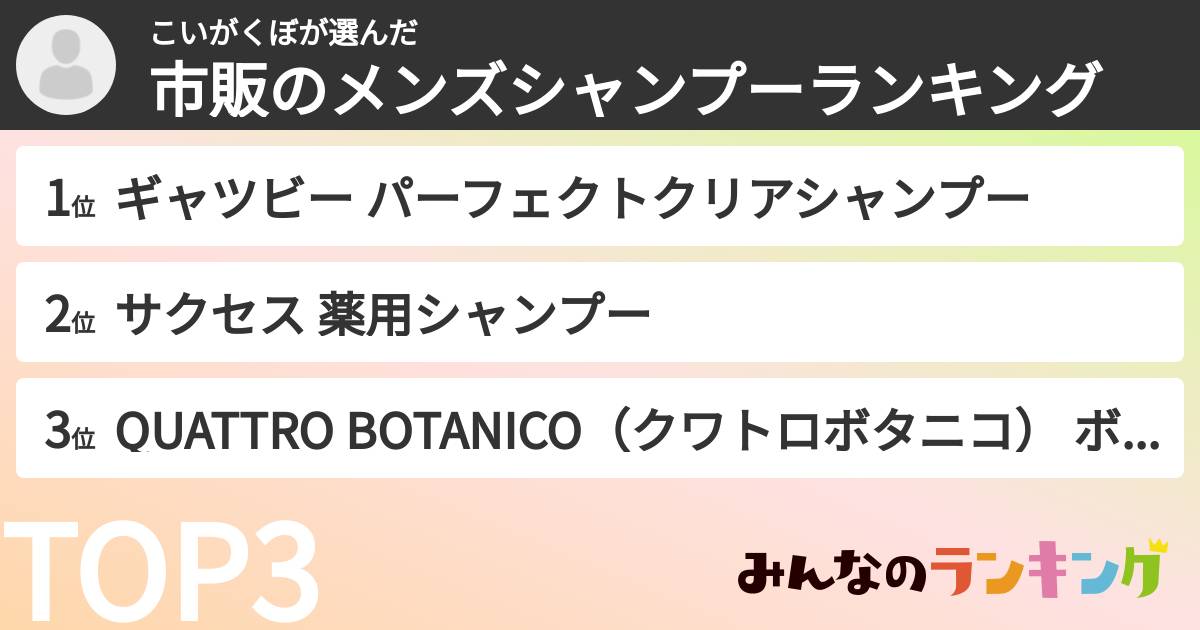 こいがくぼが選んだ
市販のメンズシャンプーランキング

1位 ギャツビー パーフェクトクリアシャンプー

2位 サクセス 薬用シャンプー

3位 QUATTRO BOTANICO（クワトロボタニコ） ボ...

TOP3

みんなのランキング